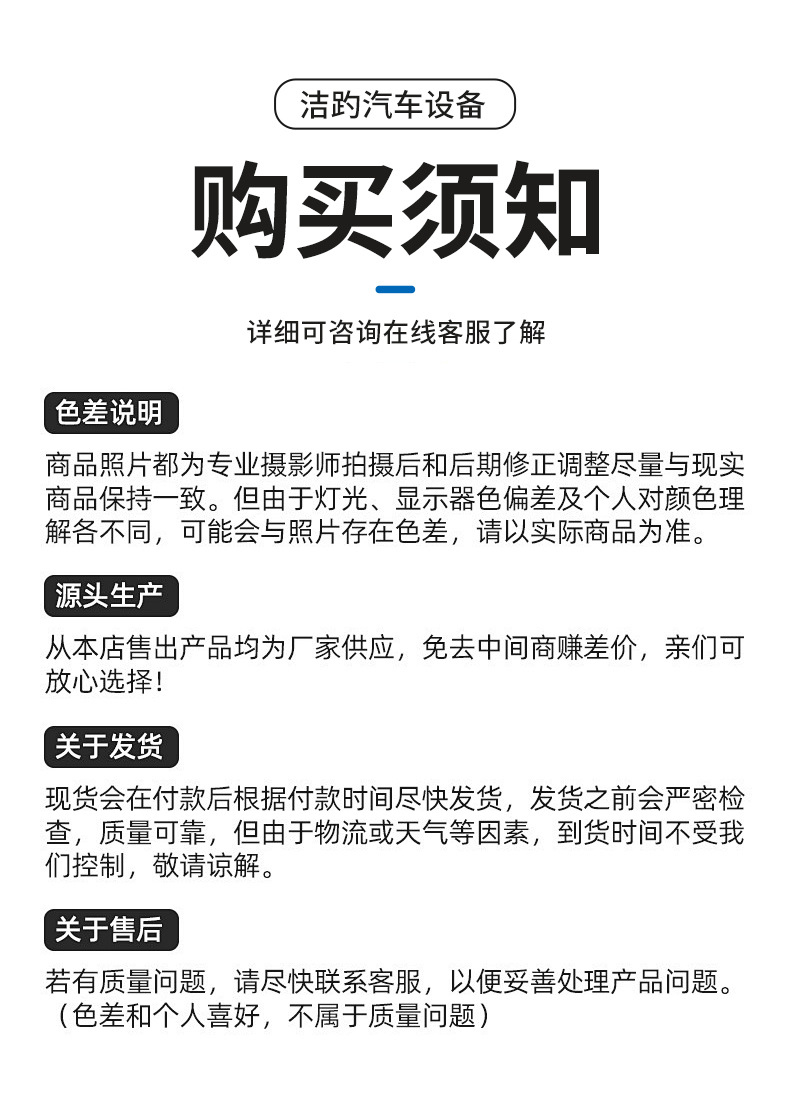 洁趵汽车设备

购买须知

详细可咨询在线客服了解

色差说明

商品照片都为专业摄影师拍摄后和后期修正调整尽量与现实商品保持一致。但由于灯光、显示器色偏差及个人对颜色理解各不同，可能会与照片存在色差，请以实际商品为准。

源头生产

从本店售出产品均为厂家供应，免去中间商赚差价，亲们可放心选择！

关于发货

现货会在付款后根据付款时间尽快发货，发货之前会严密检查，质量可靠，但由于物流或天气等因素，到货时间不受我们控制，敬请谅解。

关于售后

若有质量问题，请尽快联系客服，以便妥善处理产品问题。（色差和个人喜好，不属于质量问题）